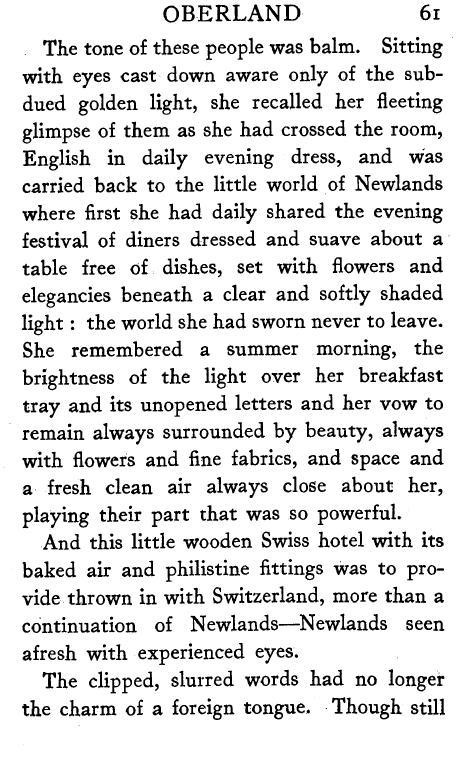 OBERLAND 61

The tone of these people was balm. Sitting with eyes cast down aware only of the subdued golden light, she recalled her fleeting glimpse of them as she had crossed the room, English in daily evening dress, and was carried back to the little world of Newlands where first she had daily shared the evening festival of diners dressed and suave about a table free of dishes, set with flowers and elegancies beneath a clear and softly shaded light : the world she had sworn never to leave. She remembered a summer morning, the brightness of the light over her breakfast tray and its unopened letters and her vow to remain always surrounded by beauty, always with flowers and fine fabrics, and space and a fresh clean air always close about her, playing their part that was so powerful.

And this little wooden Swiss hotel with its baked air and philistine fittings was to provide thrown in with Switzerland, more than a continuation of Newlands—Newlands seen afresh with experienced eyes.

The clipped, slurred words had no longer the charm of a foreign tongue. Though still